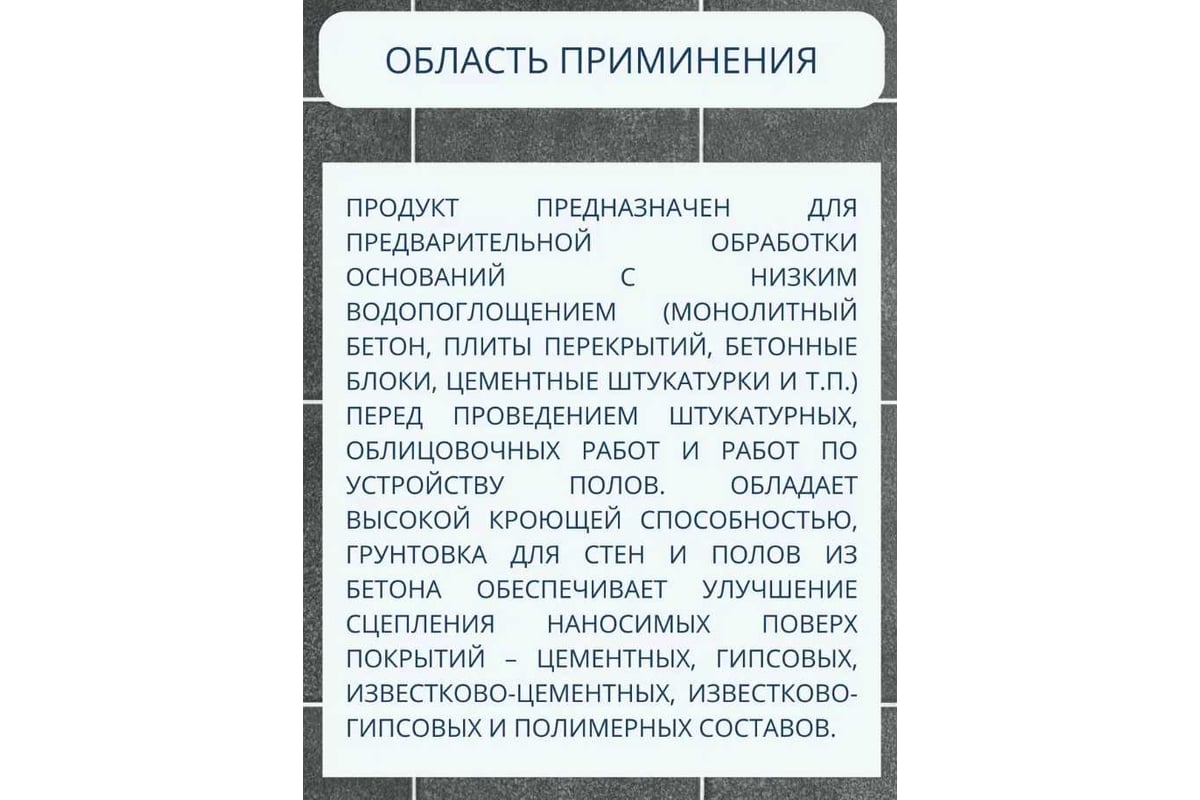 ОБЛАСТЬ ПРИМИНЕНИЯ

ПРОДУКТ ПРЕДНАЗНАЧЕН ДЛЯ ПРЕДВАРИТЕЛЬНОЙ ОБРАБОТКИ ОСНОВАНИЙ С НИЗКИМ ВОДОПОГЛОЩЕНИЕМ (МОНОЛИТНЫЙ БЕТОН, ПЛИТЫ ПЕРЕКРЫТИЙ, БЕТОННЫЕ БЛОКИ, ЦЕМЕНТНЫЕ ШТУКАТУРКИ И Т.П.) ПЕРЕД ПРОВЕДЕНИЕМ ШТУКАТУРНЫХ, ОБЛИЦОВОЧНЫХ РАБОТ И РАБОТ ПО УСТРОЙСТВУ ПОЛОВ. ОБЛАДАЕТ ВЫСОКОЙ КРОЮЩЕЙ СПОСОБНОСТЬЮ, ГРУНТОВКА ДЛЯ СТЕН И ПОЛОВ ИЗ БЕТОНА ОБЕСПЕЧИВАЕТ УЛУЧШЕНИЕ СЦЕПЛЕНИЯ НАНОСИМЫХ ПОВЕРХ ПОКРЫТИЙ – ЦЕМЕНТНЫХ, ГИПСОВЫХ, ИЗВЕСТКОВО-ЦЕМЕНТНЫХ, ИЗВЕСТКОВО-ГИПСОВЫХ И ПОЛИМЕРНЫХ СОСТАВОВ.